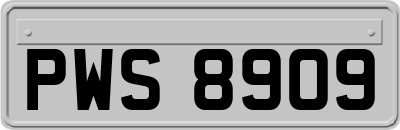 PWS 8909